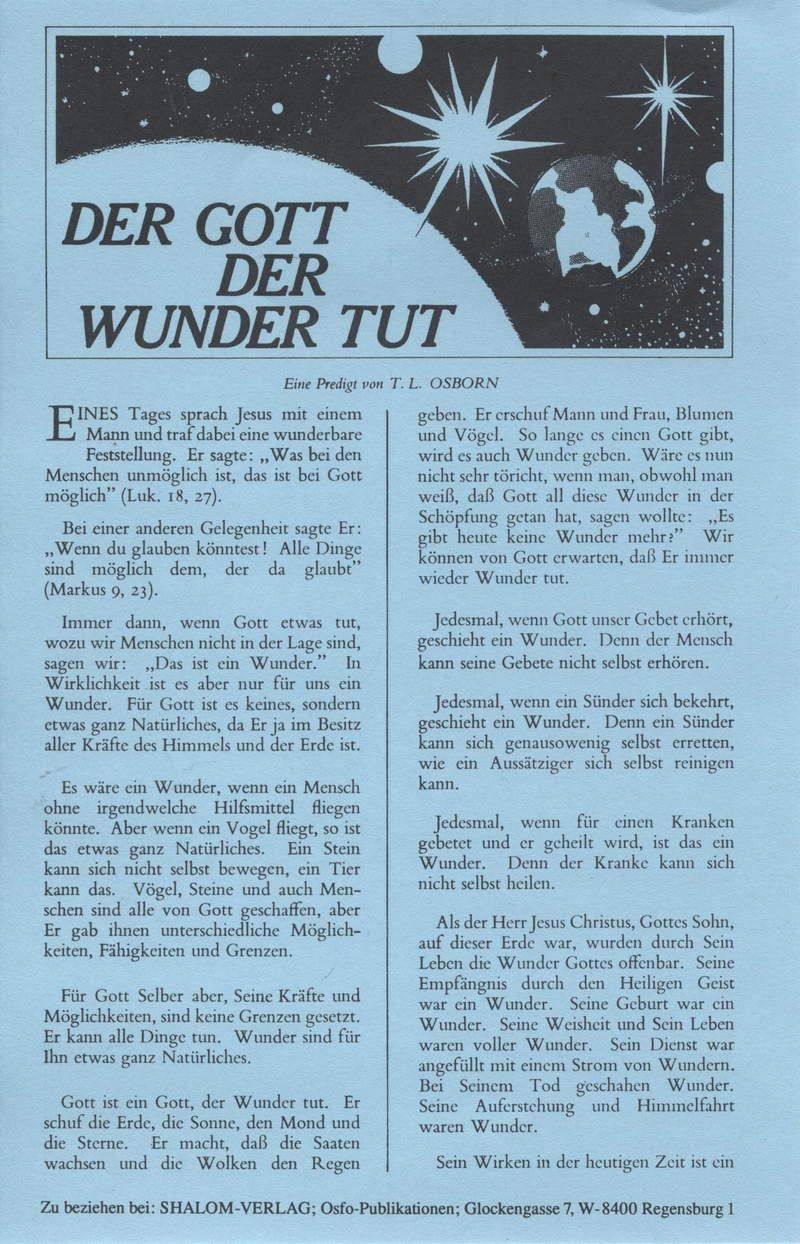 DER GOTT DER WUNDER TUT

Eine Predigt von T. L. OSBORN

EINES Tages sprach Jesus mit einem Mann und traf dabei eine wunderbare Feststellung. Er sagte: „Was bei den Menschen unmöglich ist, das ist bei Gott möglich" (Luk. 18, 27).

Bei einer anderen Gelegenheit sagte Er: „Wenn du glauben könntest! Alle Dinge sind möglich dem, der da glaubt" (Markus 9, 23).

Immer dann, wenn Gott etwas tut, wozu wir Menschen nicht in der Lage sind, sagen wir: „Das ist ein Wunder." In Wirklichkeit ist es aber nur für uns ein Wunder. Für Gott ist es keines, sondern etwas ganz Natürliches, da Er ja im Besitz aller Kräfte des Himmels und der Erde ist.

Es wäre ein Wunder, wenn ein Mensch ohne irgendwelche Hilfsmittel fliegen könnte. Aber wenn ein Vogel fliegt, so ist das etwas ganz Natürliches. Ein Stein kann sich nicht selbst bewegen, ein Tier kann das. Vögel, Steine und auch Menschen sind alle von Gott geschaffen, aber Er gab ihnen unterschiedliche Möglichkeiten, Fähigkeiten und Grenzen.

Für Gott Selber aber, Seine Kräfte und Möglichkeiten, sind keine Grenzen gesetzt. Er kann alle Dinge tun. Wunder sind für Ihn etwas ganz Natürliches.

Gott ist ein Gott, der Wunder tut. Er schuf die Erde, die Sonne, den Mond und die Sterne. Er macht, daß die Saaten wachsen und die Wolken den Regen geben. Er erschuf Mann und Frau, Blumen und Vögel. So lange es einen Gott gibt, wird es auch Wunder geben. Wäre es nun nicht sehr töricht, wenn man, obwohl man weiß, daß Gott all diese Wunder in der Schöpfung getan hat, sagen wollte: „Es gibt heute keine Wunder mehr?" Wir können von Gott erwarten, daß Er immer wieder Wunder tut.

Jedesmal, wenn Gott unser Gebet erhört, geschieht ein Wunder. Denn der Mensch kann seine Gebete nicht selbst erhören.

Jedesmal, wenn ein Sünder sich bekehrt, geschieht ein Wunder. Denn ein Sünder kann sich genausowenig selbst erretten, wie ein Aussätziger sich selbst reinigen kann.

Jedesmal, wenn für einen Kranken gebetet und er geheilt wird, ist das ein Wunder. Denn der Kranke kann sich nicht selbst heilen.

Als der Herr Jesus Christus, Gottes Sohn, auf dieser Erde war, wurden durch Sein Leben die Wunder Gottes offenbar. Seine Empfängnis durch den Heiligen Geist war ein Wunder. Seine Geburt war ein Wunder. Seine Weisheit und Sein Leben waren voller Wunder. Sein Dienst war angefüllt mit einem Strom von Wundern. Bei Seinem Tod geschahen Wunder. Seine Auferstehung und Himmelfahrt waren Wunder.

Sein Wirken in der heutigen Zeit ist ein

Zu beziehen bei: SHALOM-VERLAG; Osfo-Publikationen; Glockengasse 7, W-8400 Regensburg 1